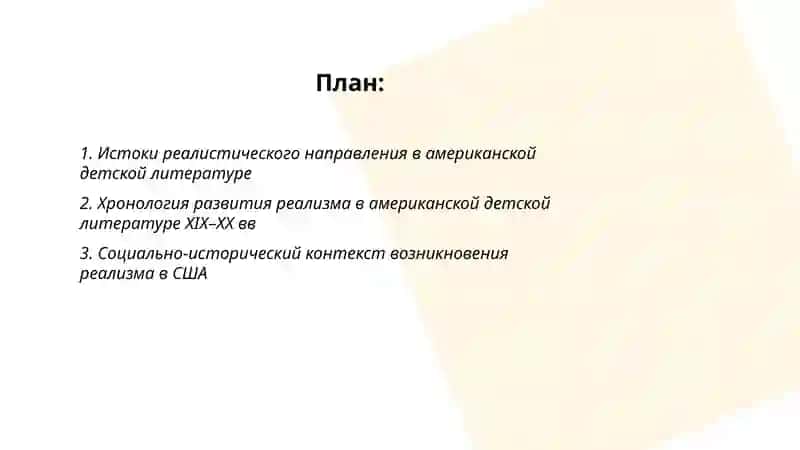 План:

1. Истоки реалистического направления в американской детской литературе

2. Хронология развития реализма в американской детской литературе XIX–XX вв

3. Социально-исторический контекст возникновения реализма в США